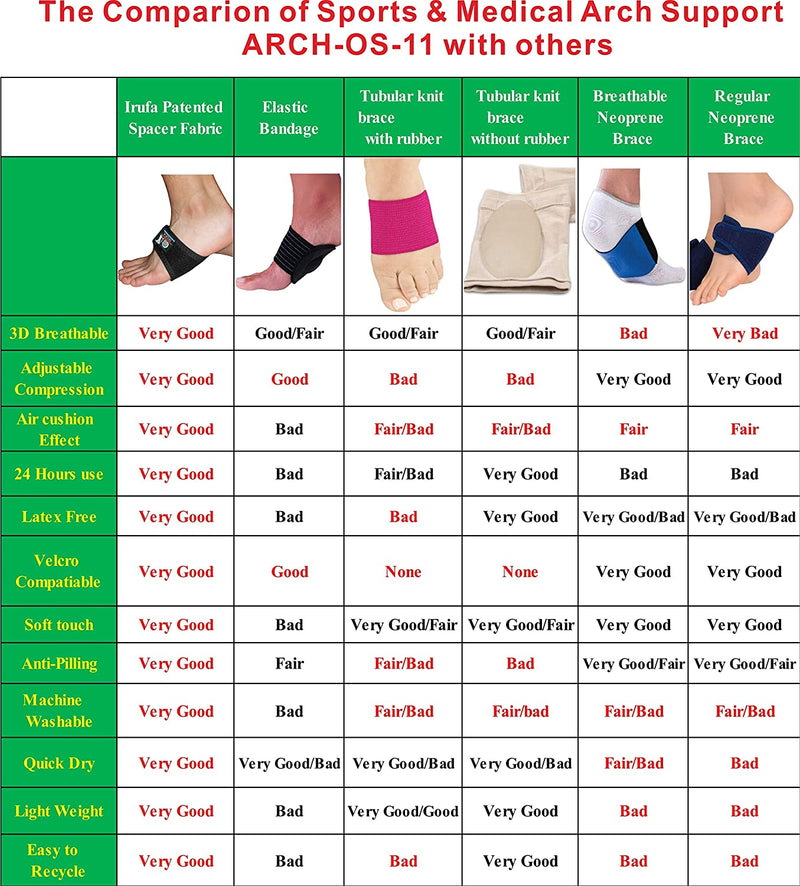 The Comparion of Sports & Medical Arch Support ARCH-OS-11 with others

| | Irufa Patented Spacer Fabric | Elastic Bandage | Tubular knit brace with rubber | Tubular knit brace without rubber | Breathable Neoprene Brace | Regular Neoprene Brace |
|---|---|---|---|---|---|---|
| | | | | | | |
| 3D Breathable | Very Good | Good/Fair | Good/Fair | Good/Fair | Bad | Very Bad |
| Adjustable Compression | Very Good | Good | Bad | Bad | Very Good | Very Good |
| Air cushion Effect | Very Good | Bad | Fair/Bad | Fair/Bad | Fair | Fair |
| 24 Hours use | Very Good | Bad | Fair/Bad | Very Good | Bad | Bad |
| Latex Free | Very Good | Bad | Bad | Very Good | Very Good/Bad | Very Good/Bad |
| Velcro Compatiable | Very Good | Good | None | None | Very Good | Very Good |
| Soft touch | Very Good | Bad | Very Good/Fair | Very Good/Fair | Very Good | Very Good |
| Anti-Pilling | Very Good | Fair | Fair/Bad | Bad | Very Good/Fair | Very Good/Fair |
| Machine Washable | Very Good | Bad | Fair/Bad | Fair/bad | Fair/Bad | Fair/Bad |
| Quick Dry | Very Good | Very Good/Bad | Very Good/Bad | Very Good/Bad | Fair/Bad | Bad |
| Light Weight | Very Good | Bad | Very Good/Good | Very Good | Bad | Bad |
| Easy to Recycle | Very Good | Bad | Bad | Very Good | Bad | Bad |